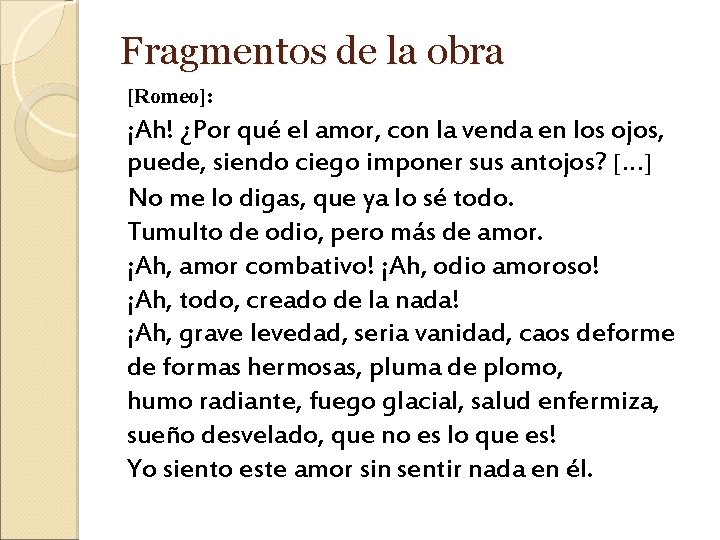 Fragmentos de la obra

[Romeo]:

¡Ah! ¿Por qué el amor, con la venda en los ojos,
puede, siendo ciego imponer sus antojos? [...]
No me lo digas, que ya lo sé todo.
Tumulto de odio, pero más de amor.
¡Ah, amor combativo! ¡Ah, odio amoroso!
¡Ah, todo, creado de la nada!
¡Ah, grave levedad, seria vanidad, caos deforme
de formas hermosas, pluma de plomo,
humo radiante, fuego glacial, salud enfermiza,
sueño desvelado, que no es lo que es!
Yo siento este amor sin sentir nada en él.